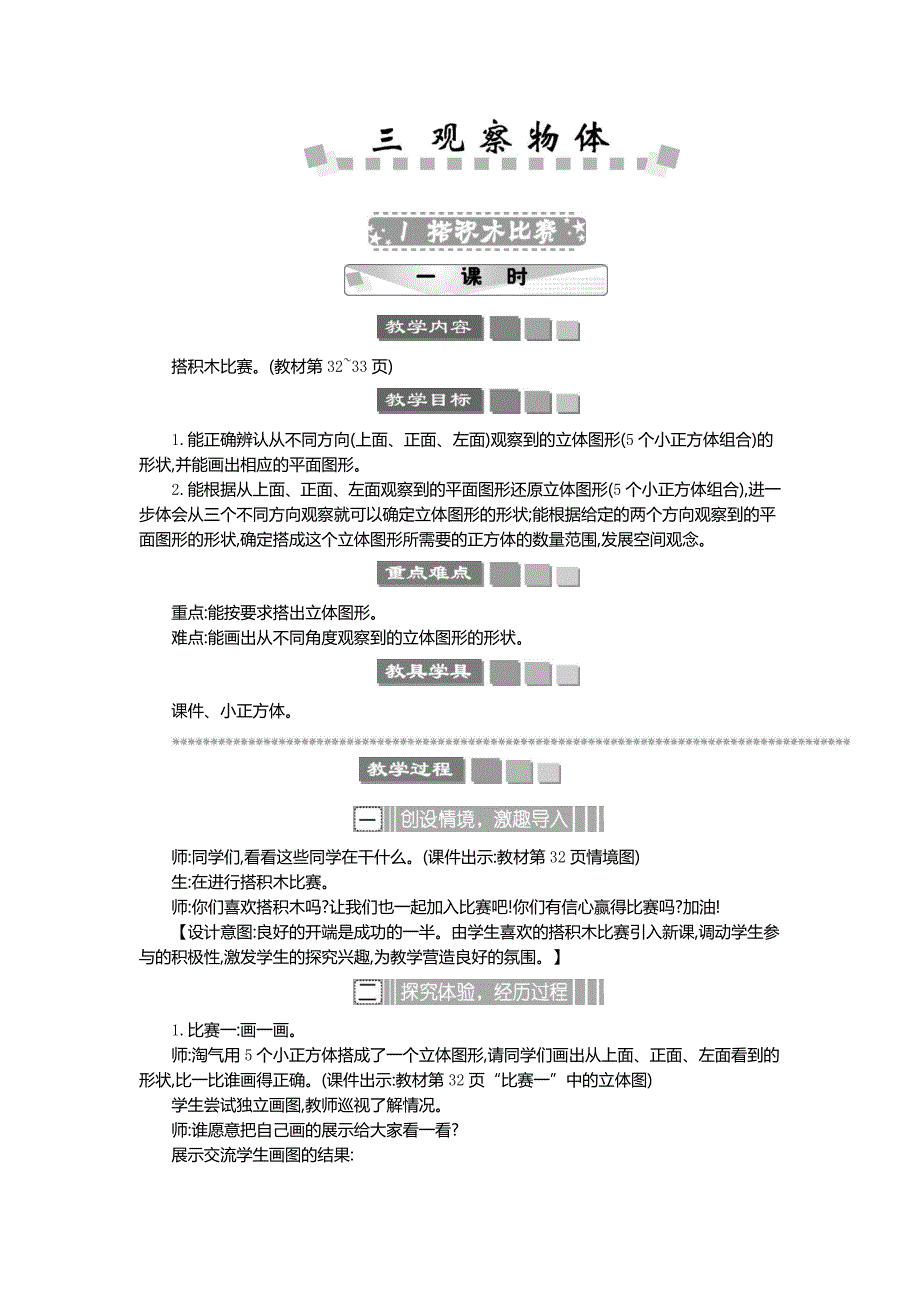 三 观察物体

1 搭积木比赛

一 课 时

教学内容

搭积木比赛。(教材第 32~33 页)

教学目标

1. 能正确辨认从不同方向(上面、正面、左面)观察到的立体图形(5 个小正方体组合)的形状,并能画出相应的平面图形。

2. 能根据从上面、正面、左面观察到的平面图形还原立体图形(5 个小正方体组合),进一步体会从三个不同方向观察就可以确定立体图形的形状;能根据给定的两个方向观察到的平面图形的形状,确定搭成这个立体图形所需要的正方体的数量范围,发展空间观念。

重点难点

重点:能按要求搭出立体图形。

难点:能画出从不同角度观察到的立体图形的形状。

教具学具

课件、小正方体。

教学过程

一 创设情境,激趣导入

师:同学们,看看这些同学在干什么。(课件出示:教材第 32 页情境图)

生:在进行搭积木比赛。

师:你们喜欢搭积木吗?让我们也一起加入比赛吧!你们有信心赢得比赛吗?加油!

【设计意图:良好的开端是成功的一半。由学生喜欢的搭积木比赛引入新课,调动学生参与的积极性,激发学生的探究兴趣,为教学营造良好的氛围。】

二 探究体验,经历过程

1. 比赛一:画一画。

师:淘气用 5 个小正方体搭成了一个立体图形,请同学们画出从上面、正面、左面看到的形状,比一比谁画得正确。(课件出示:教材第 32 页“比赛一”中的立体图)

学生尝试独立画图,教师巡视了解情况。

师:谁愿意把自己画的展示给大家看一看?

展示交流学生画图的结果: